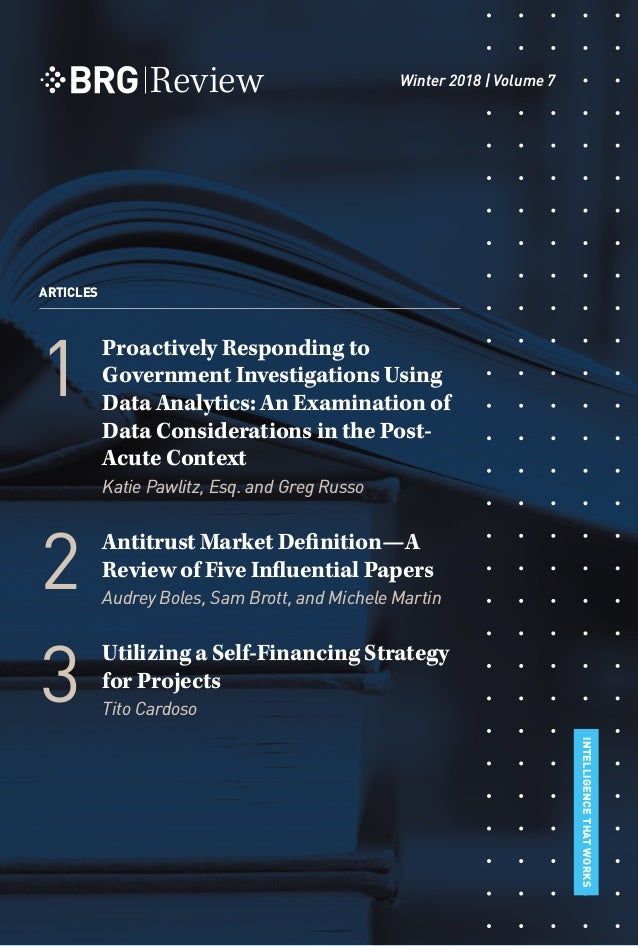 BRG | Review

Winter 2018 | Volume 7

ARTICLES

1 Proactively Responding to Government Investigations Using Data Analytics: An Examination of Data Considerations in the Post-Acute Context
Katie Pawlitz, Esq. and Greg Russo

2 Antitrust Market Definition—A Review of Five Influential Papers
Audrey Boles, Sam Brott, and Michele Martin

3 Utilizing a Self-Financing Strategy for Projects
Tito Cardoso

INTELLIGENCE THAT WORKS